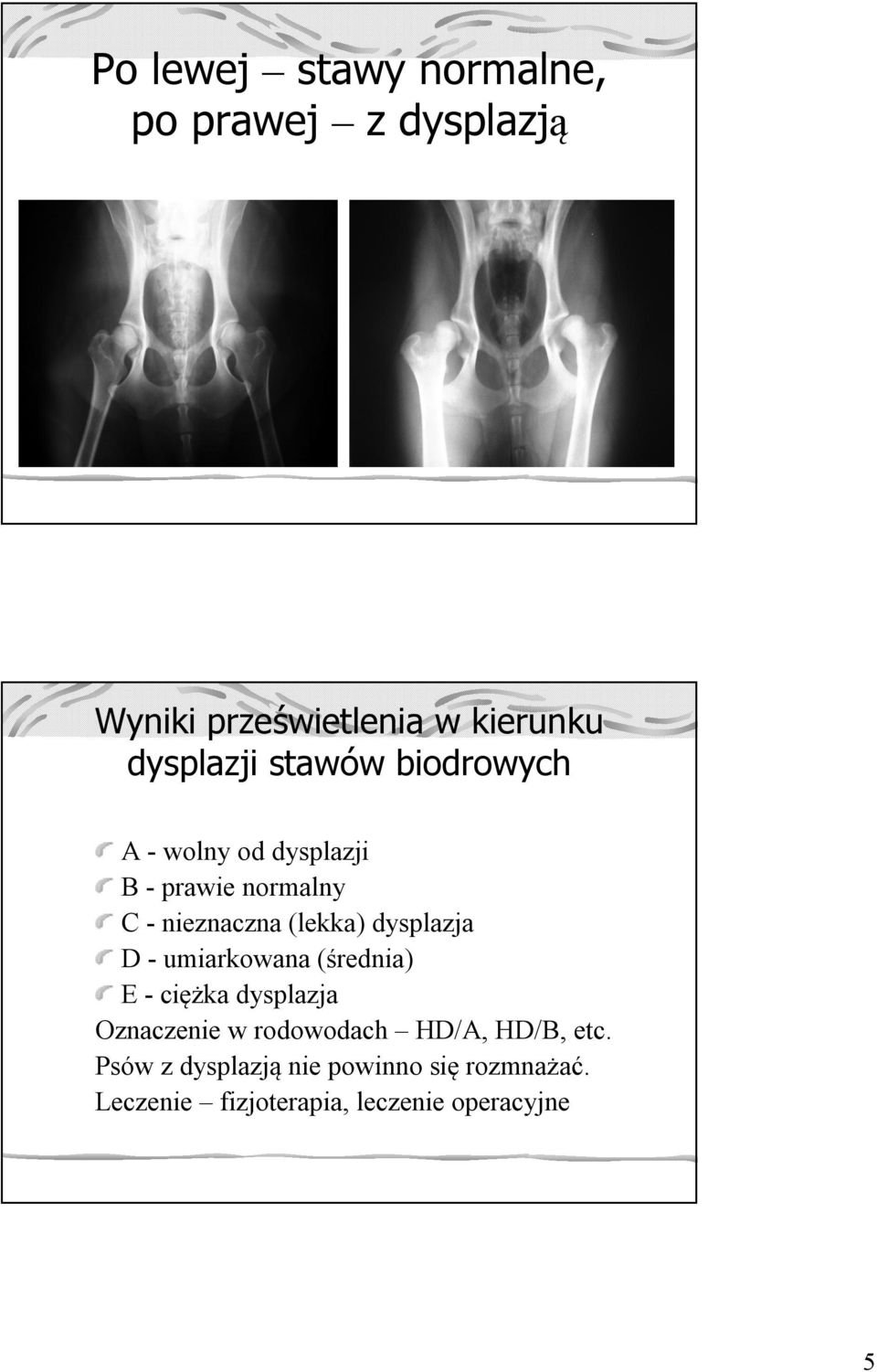 Po lewej – stawy normalne, po prawej – z dysplazją

Wyniki prześwietlenia w kierunku dysplazji stawów biodrowych

A - wolny od dysplazji
B - prawie normalny
C - nieznaczna (lekka) dysplazja
D - umiarkowana (średnia)
E - ciężka dysplazja
Oznaczenie w rodowodach – HD/A, HD/B, etc.
Psów z dysplazją nie powinno się rozmnażać.
Leczenie – fizjoterapia, leczenie operacyjne

5